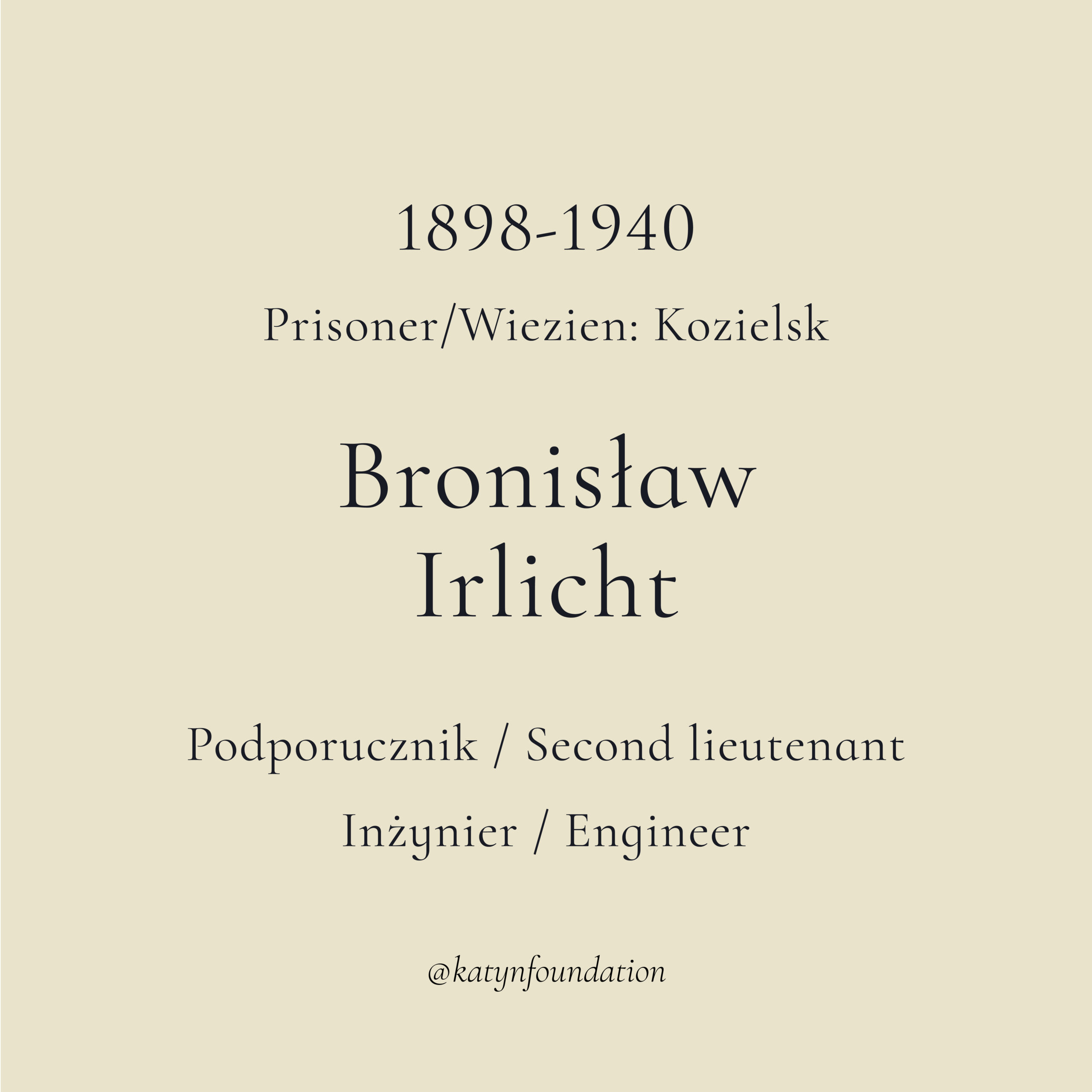 1898-1940

Prisoner/Wiezien: Kozielsk

Bronisław
Irlicht

Podporucznik / Second lieutenant

Inżynier / Engineer

@katynfoundation